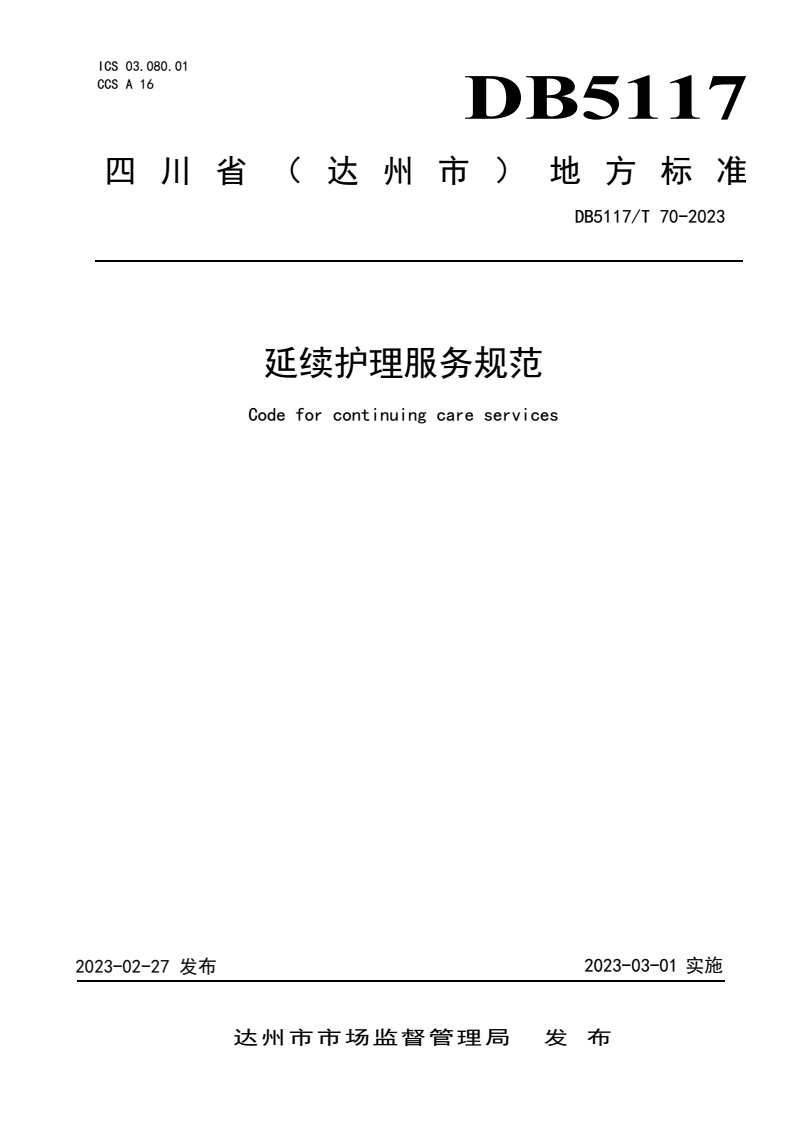 ICS 03.080.01
CCS A 16

DB5117

四川省（达州市）地方标准

DB5117/T 70-2023

延续护理服务规范

Code for continuing care services

2023-02-27 发布

2023-03-01 实施

达州市市场监督管理局 发布